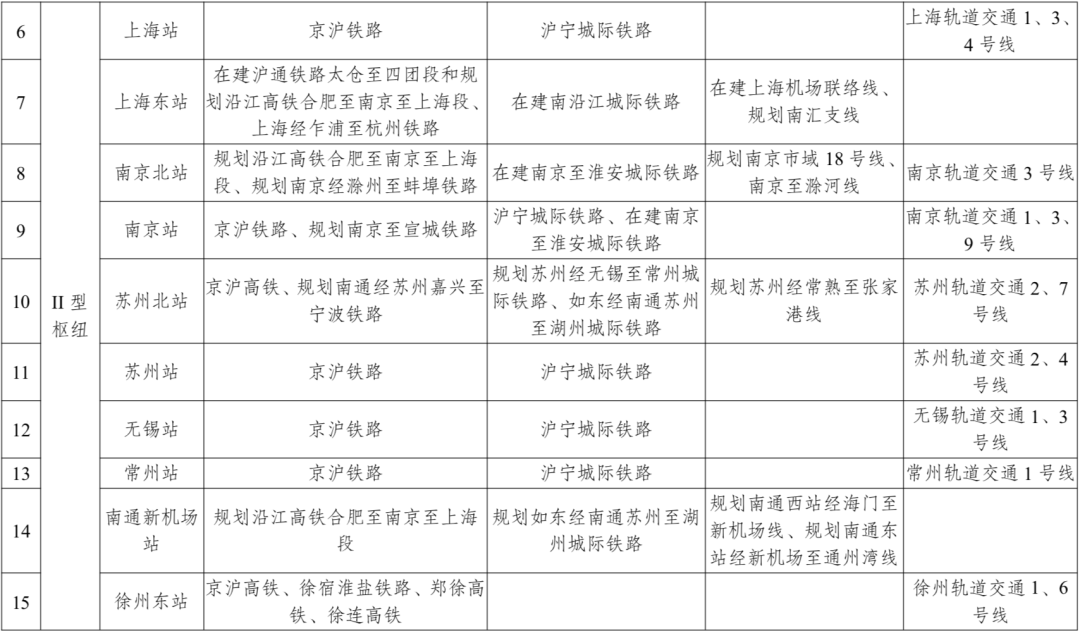 | 6 | II 型枢纽 | 上海站 | 京沪铁路 | 沪宁城际铁路 |  | 上海轨道交通 1、3、4 号线 |
|---|---|---|---|---|---|---|
| 7 |  | 上海东站 | 在建沪通铁路太仓至四团段和规划沿江高铁合肥至南京至上海段、上海经乍浦至杭州铁路 | 在建南沿江城际铁路 | 在建上海机场联络线、规划南汇支线 |  |
| 8 |  | 南京北站 | 规划沿江高铁合肥至南京至上海段、规划南京经滁州至蚌埠铁路 | 在建南京至淮安城际铁路 | 规划南京市域 18 号线、南京至滁河线 | 南京轨道交通 3 号线 |
| 9 |  | 南京站 | 京沪铁路、规划南京至宣城铁路 | 沪宁城际铁路、在建南京至淮安城际铁路 |  | 南京轨道交通 1、3、9 号线 |
| 10 |  | 苏州北站 | 京沪高铁、规划南通经苏州嘉兴至宁波铁路 | 规划苏州经无锡至常州城际铁路、如东经南通苏州至湖州城际铁路 | 规划苏州经常熟至张家港线 | 苏州轨道交通 2、7 号线 |
| 11 |  | 苏州站 | 京沪铁路 | 沪宁城际铁路 |  | 苏州轨道交通 2、4 号线 |
| 12 |  | 无锡站 | 京沪铁路 | 沪宁城际铁路 |  | 无锡轨道交通 1、3 号线 |
| 13 |  | 常州站 | 京沪铁路 | 沪宁城际铁路 |  | 常州轨道交通 1 号线 |
| 14 |  | 南通新机场站 | 规划沿江高铁合肥至南京至上海段 | 规划如东经南通苏州至湖州城际铁路 | 规划南通西站经海门至新机场线、规划南通东站经新机场至通州湾线 |  |
| 15 |  | 徐州东站 | 京沪高铁、徐宿淮盐铁路、郑徐高铁、徐连高铁 |  |  | 徐州轨道交通 1、6 号线 |